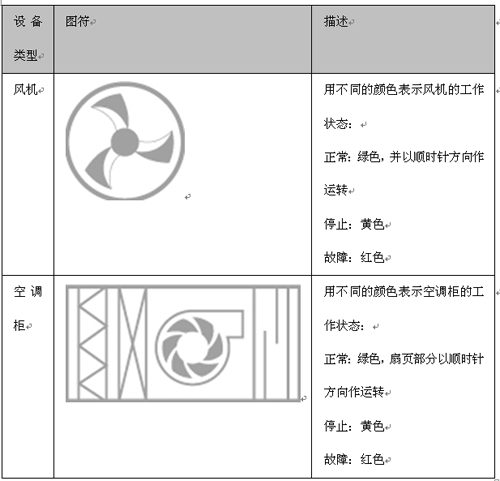 | 设备类型 | 图符 | 描述 |
|---|---|---|
| 风机 | | 用不同的颜色表示风机的工作状态：<br>正常：绿色，并以顺时针方向作运转<br>停止：黄色<br>故障：红色 |
| 空调柜 | | 用不同的颜色表示空调柜的工作状态：<br>正常：绿色，扇页部分以顺时针方向作运转<br>停止：黄色<br>故障：红色 |